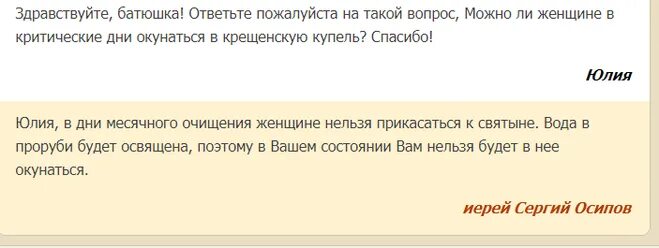 Здравствуйте, батюшка! Ответьте пожалуйста на такой вопрос, Можно ли женщине в критические дни окунаться в крещенскую купель? Спасибо!

Юлия

Юлия, в дни месячного очищения женщине нельзя прикасаться к святыне. Вода в проруби будет освящена, поэтому в Вашем состоянии Вам нельзя будет в нее окунаться.

иерей Сергий Осипов